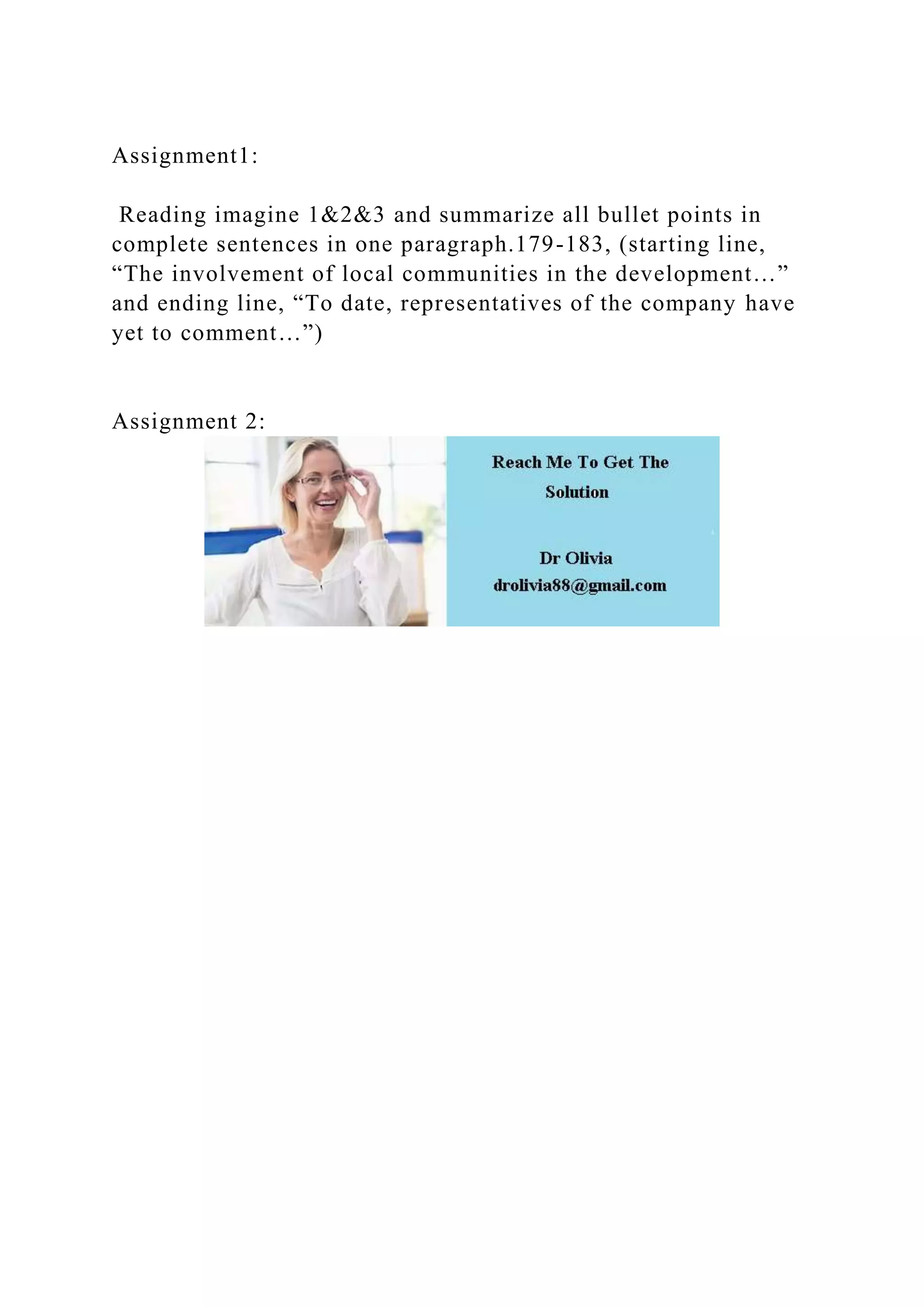 Assignment1:

Reading imagine 1&2&3 and summarize all bullet points in complete sentences in one paragraph.179-183, (starting line, “The involvement of local communities in the development…” and ending line, “To date, representatives of the company have yet to comment…”)

Assignment 2:

Reach Me To Get The Solution

Dr Olivia
drolivia88@gmail.com